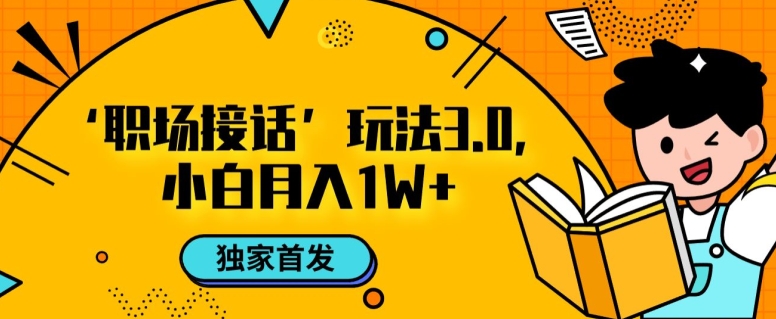 ‘职场接话’玩法3.0,
小白月入1W+

独家首发